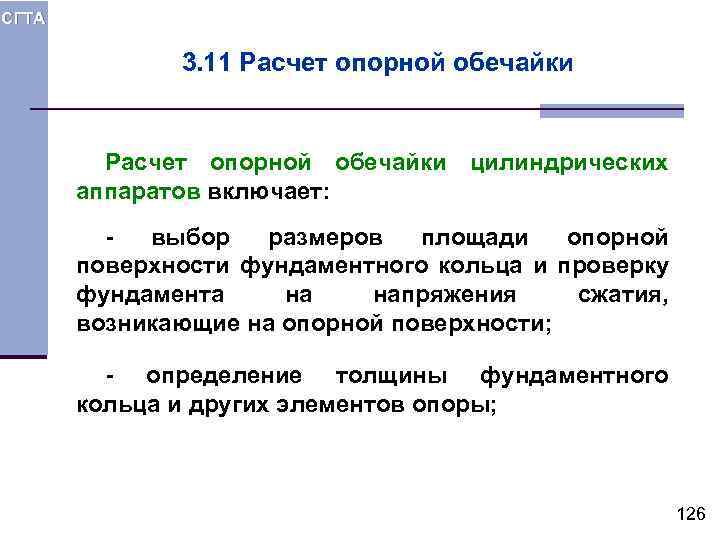 СГТА

3.11 Расчет опорной обечайки

Расчет опорной обечайки цилиндрических аппаратов включает:

- выбор размеров площади опорной поверхности фундаментного кольца и проверку фундамента на напряжения сжатия, возникающие на опорной поверхности;

- определение толщины фундаментного кольца и других элементов опоры;

126